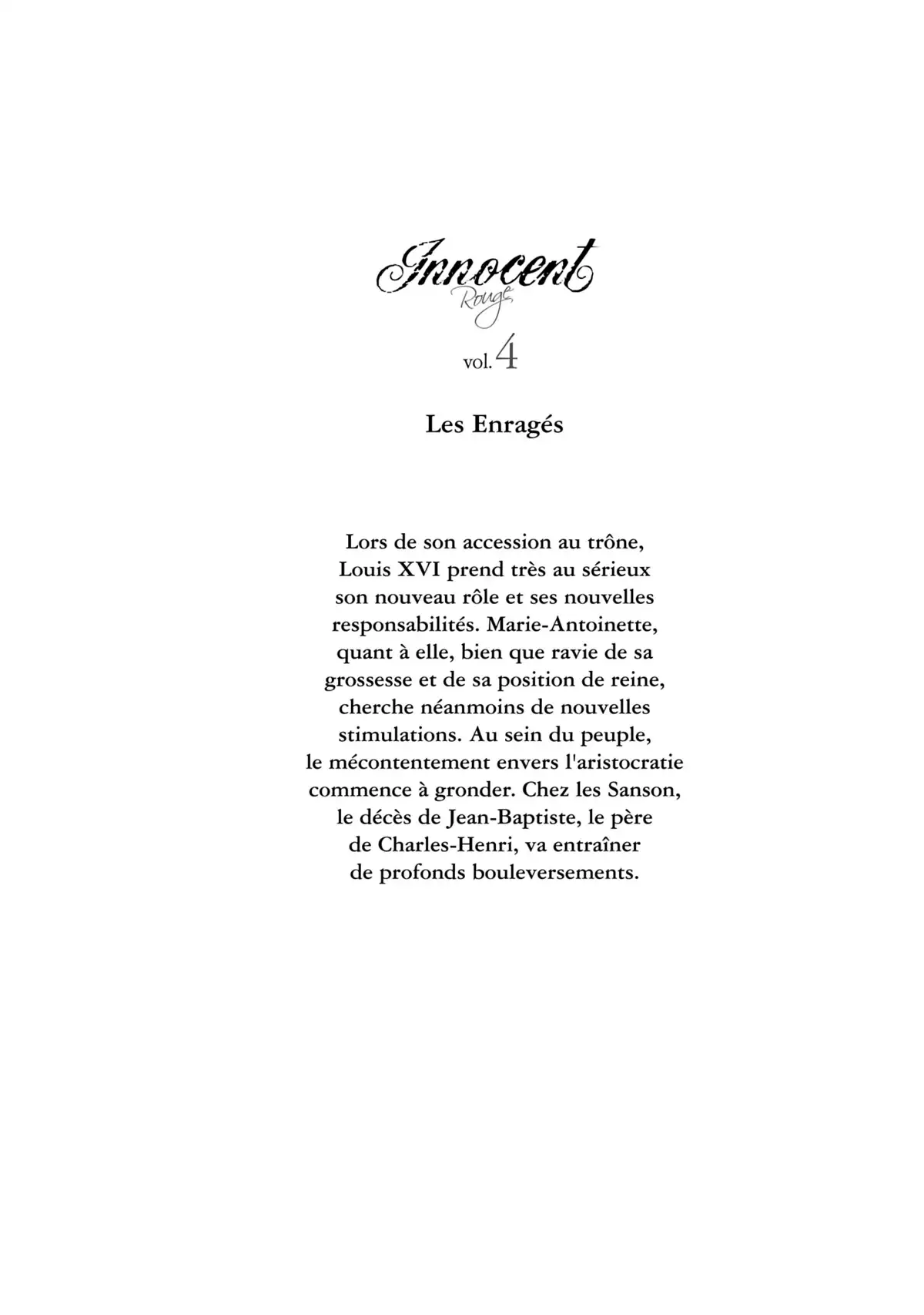 Innocent
Rouge
vol. 4

Les Enragés

Lors de son accession au trône, Louis XVI prend très au sérieux son nouveau rôle et ses nouvelles responsabilités. Marie-Antoinette, quant à elle, bien que ravie de sa grossesse et de sa position de reine, cherche néanmoins de nouvelles stimulations. Au sein du peuple, le mécontentement envers l'aristocratie commence à gronder. Chez les Sanson, le décès de Jean-Baptiste, le père de Charles-Henri, va entraîner de profonds bouleversements.